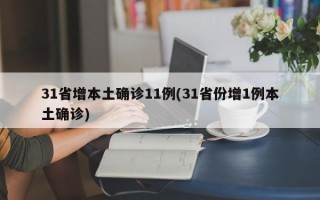 31省增本土确诊11例(31省份增1例本土确诊)